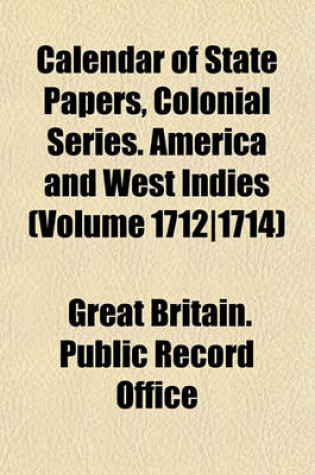 Calendar of State Papers, Colonial Series. America and West Indies (Volume 1712|1714)

Great Britain. Public Record Office